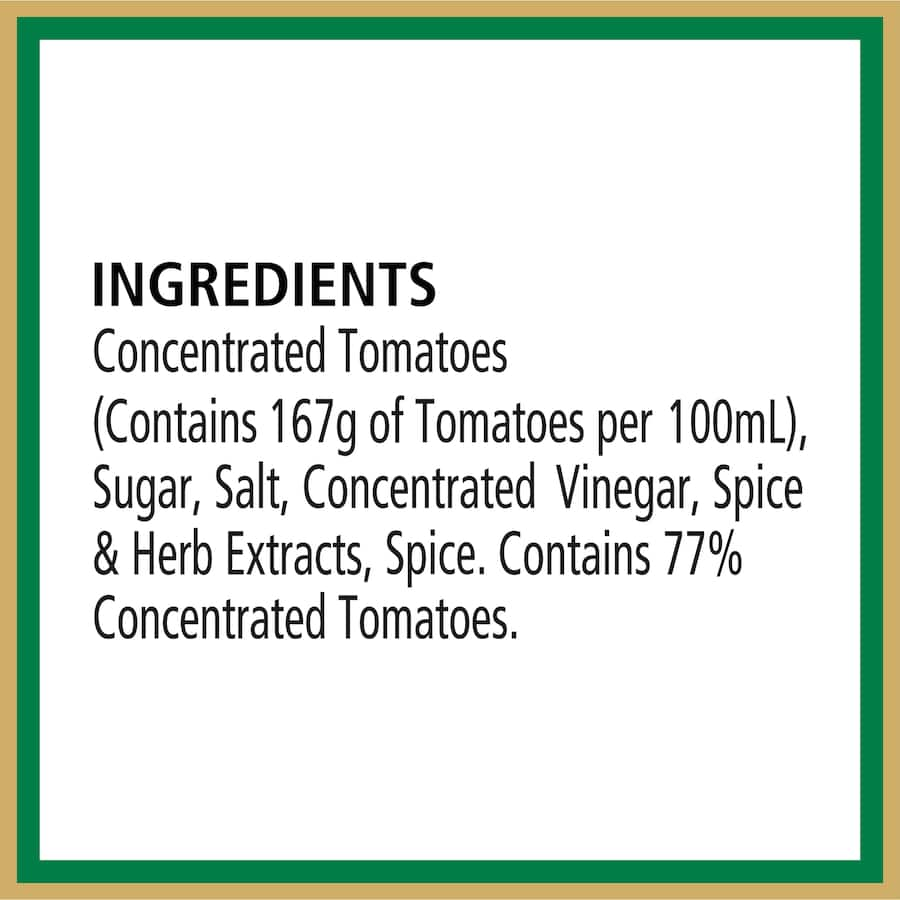 INGREDIENTS
Concentrated Tomatoes (Contains 167g of Tomatoes per 100mL), Sugar, Salt, Concentrated Vinegar, Spice & Herb Extracts, Spice. Contains 77% Concentrated Tomatoes.